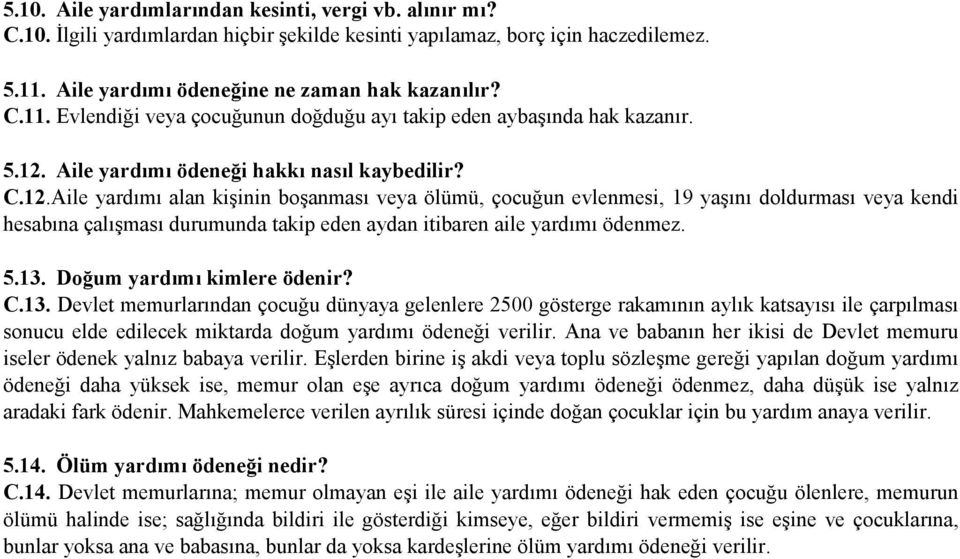 5.10. Aile yardımlarından kesinti, vergi vb. alınır mı?
C.10. İlgili yardımlardan hiçbir şekilde kesinti yapılamaz, borç için haczedilemez.

5.11. Aile yardımı ödeneğine ne zaman hak kazanılır?
C.11. Evlendiği veya çocuğunun doğduğu ayı takip eden aybaşında hak kazanır.

5.12. Aile yardımı ödeneği hakkı nasıl kaybedilir?
C.12.Aile yardımı alan kişinin boşanması veya ölümü, çocuğun evlenmesi, 19 yaşını doldurması veya kendi hesabına çalışması durumunda takip eden aydan itibaren aile yardımı ödenmez.

5.13. Doğum yardımı kimlere ödenir?
C.13. Devlet memurlarından çocuğu dünyaya gelenlere 2500 gösterge rakamının aylık katsayısı ile çarpılması sonucu elde edilecek miktarda doğum yardımı ödeneği verilir. Ana ve babanın her ikisi de Devlet memuru iseler ödenek yalnız babaya verilir. Eşlerden birine iş akdi veya toplu sözleşme gereği yapılan doğum yardımı ödeneği daha yüksek ise, memur olan eşe ayrıca doğum yardımı ödeneği ödenmez, daha düşük ise yalnız aradaki fark ödenir. Mahkemelerce verilen ayrılık süresi içinde doğan çocuklar için bu yardım anaya verilir.

5.14. Ölüm yardımı ödeneği nedir?
C.14. Devlet memurlarına; memur olmayan eşi ile aile yardımı ödeneği hak eden çocuğu ölenlere, memurun ölümü halinde ise; sağlığında bildiri ile gösterdiği kimseye, eğer bildiri vermemiş ise eşine ve çocuklarına, bunlar yoksa ana ve babasına, bunlar da yoksa kardeşlerine ölüm yardımı ödeneği verilir.